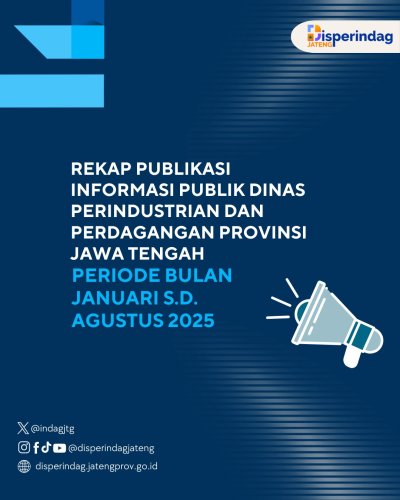 Disperindag
JATENG

REKAP PUBLIKASI INFORMASI PUBLIK DINAS PERINDUSTRIAN DAN PERDAGANGAN PROVINSI JAWA TENGAH

PERIODE BULAN JANUARI S.D. AGUSTUS 2025

@indagjtg

@disperindagjateng

disperindag.jatengprov.go.id